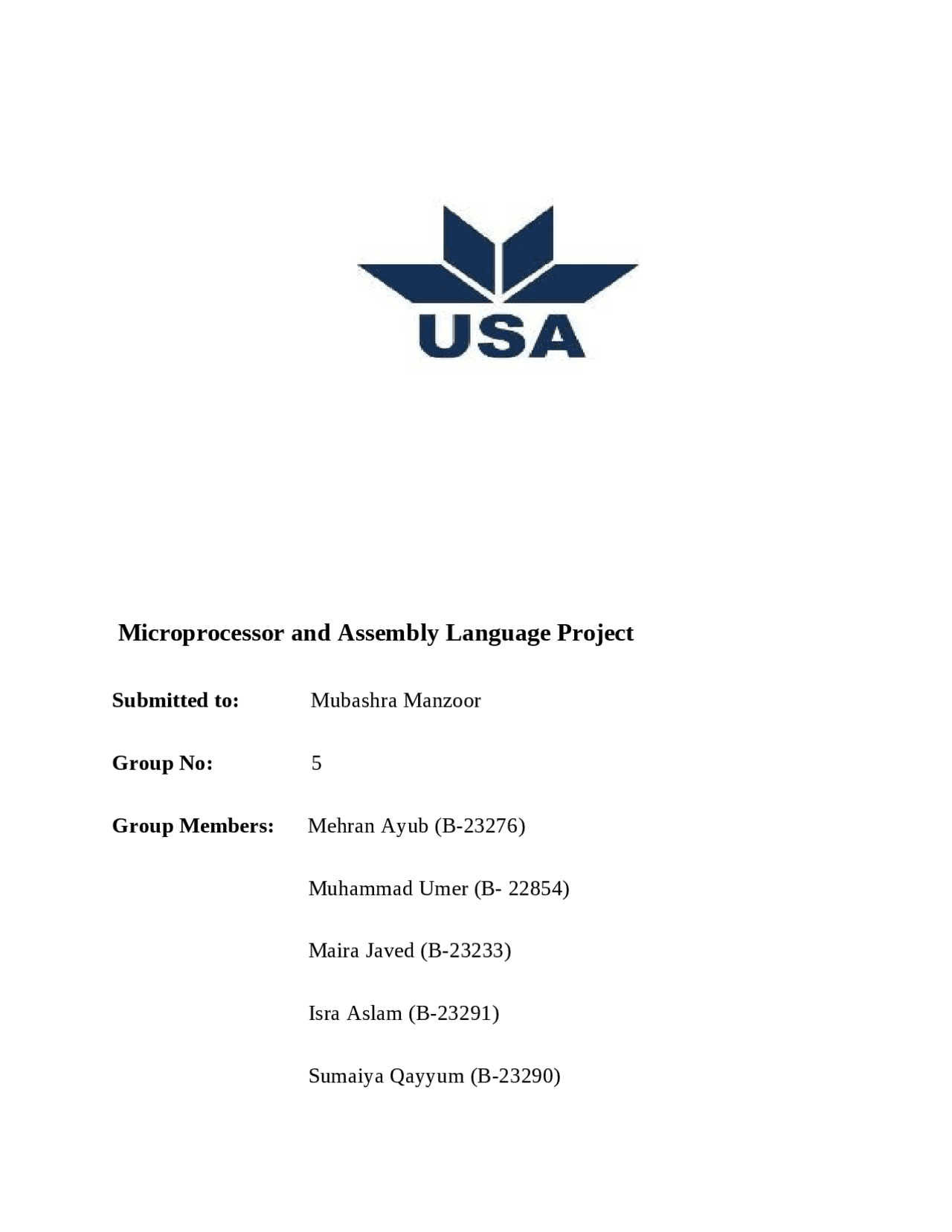 USA

Microprocessor and Assembly Language Project

Submitted to: Mubashra Manzoor

Group No: 5

Group Members: Mehran Ayub (B-23276)

Muhammad Umer (B- 22854)

Maira Javed (B-23233)

Isra Aslam (B-23291)

Sumaiya Qayyum (B-23290)